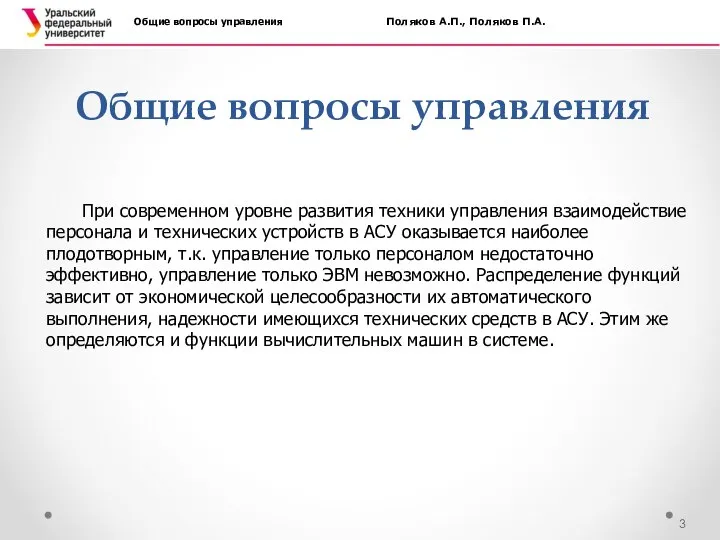 Уральский федеральный университет

Общие вопросы управления

Поляков А.П., Поляков П.А.

Общие вопросы управления

При современном уровне развития техники управления взаимодействие персонала и технических устройств в АСУ оказывается наиболее плодотворным, т.к. управление только персоналом недостаточно эффективно, управление только ЭВМ невозможно. Распределение функций зависит от экономической целесообразности их автоматического выполнения, надежности имеющихся технических средств в АСУ. Этим же определяются и функции вычислительных машин в системе.

3